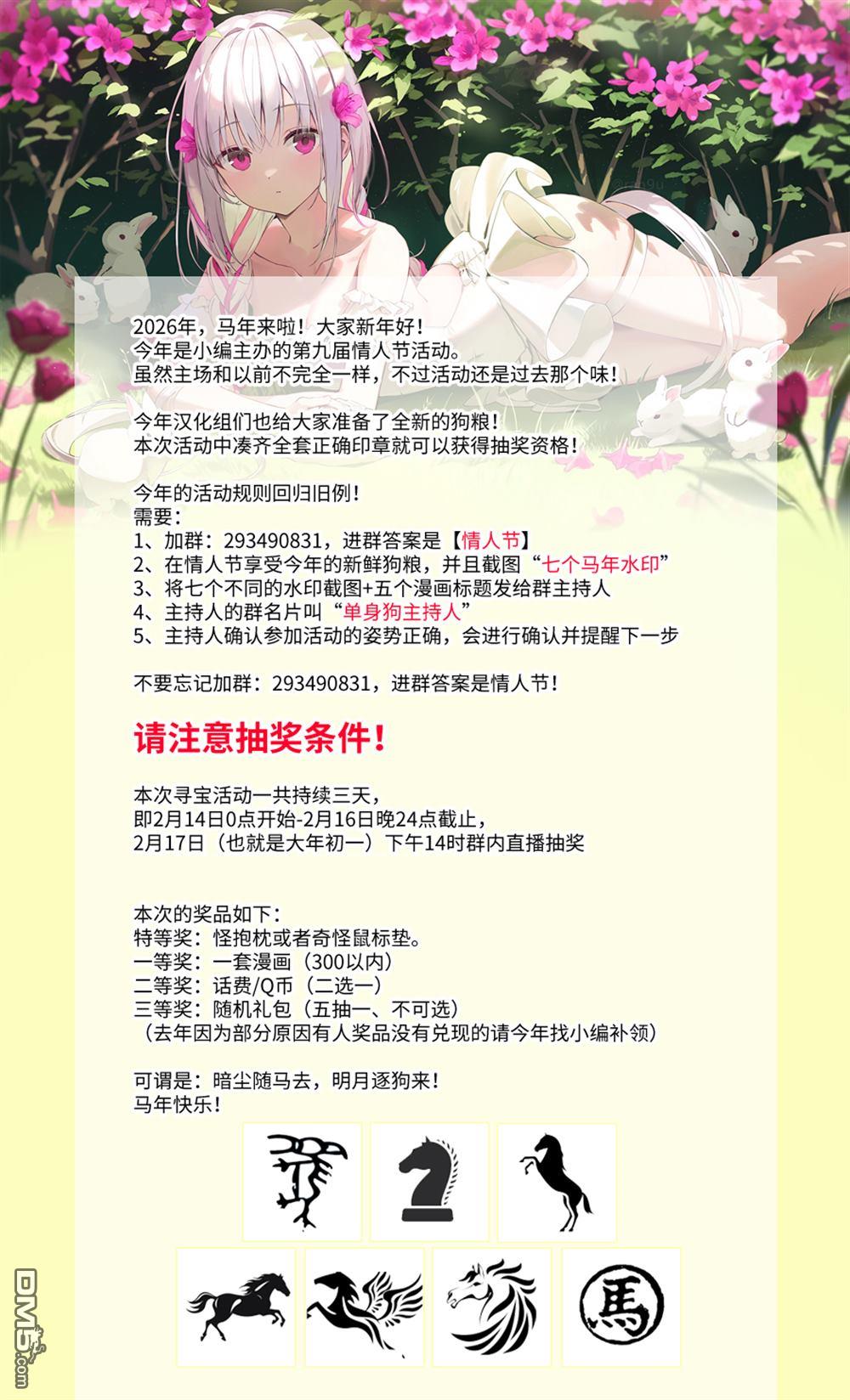 2026年，马年来啦！大家新年好！
今年是小编主办的第九届情人节活动。
虽然主场和以前不完全一样，不过活动还是过去那个味！

今年汉化组们也给大家准备了全新的狗粮！
本次活动中凑齐全套正确印章就可以获得抽奖资格！

今年的活动规则回归旧例！
需要：
1、加群：293490831，进群答案是【情人节】
2、在情人节享受今年的新鲜狗粮，并且截图“七个马年水印”
3、将七个不同的水印截图+五个漫画标题发给群主持人
4、主持人的群名片叫“单身狗主持人”
5、主持人确认参加活动的姿势正确，会进行确认并提醒下一步

不要忘记加群：293490831，进群答案是情人节！

请注意抽奖条件！

本次寻宝活动一共持续三天，
即2月14日0点开始-2月16日晚24点截止，
2月17日（也就是大年初一）下午14时群内直播抽奖

本次的奖品如下：
特等奖：怪抱枕或者奇怪鼠标垫。
一等奖：一套漫画（300以内）
二等奖：话费/Q币（二选一）
三等奖：随机礼包（五抽一、不可选）
（去年因为部分原因有人奖品没有兑现的请今年找小编补领）

可谓是：暗尘随马去，明月逐狗来！
马年快乐！

馬

DM5.com